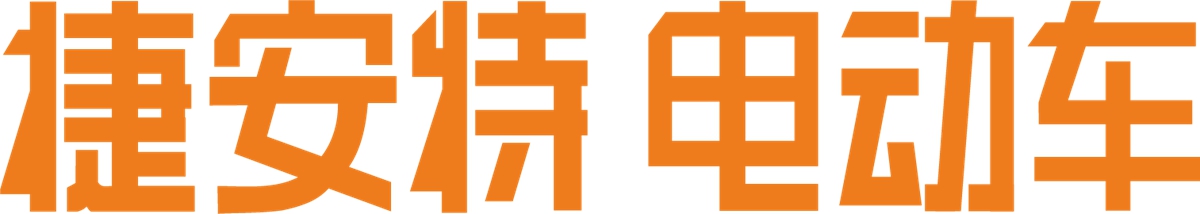 捷安特 电动车